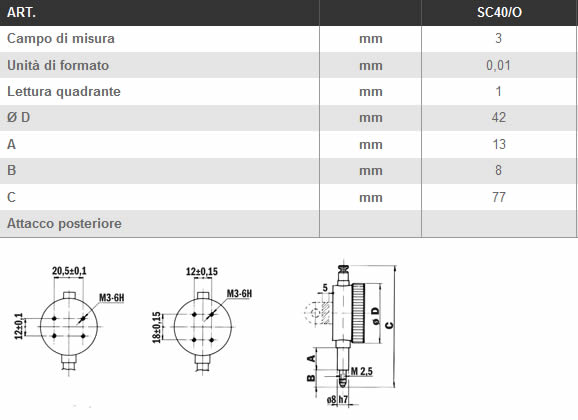 | ART. | | SC40/O |
|---|---|---|
| Campo di misura | mm | 3 |
| Unità di formato | mm | 0,01 |
| Lettura quadrante | mm | 1 |
| Ø D | mm | 42 |
| A | mm | 13 |
| B | mm | 8 |
| C | mm | 77 |
| Attacco posteriore | | |

20,5±0,1
M3-6H
12±0,1

12±0,15
M3-6H
18±0,15

5
ø D
C
A
B
M 2,5
ø8 h7